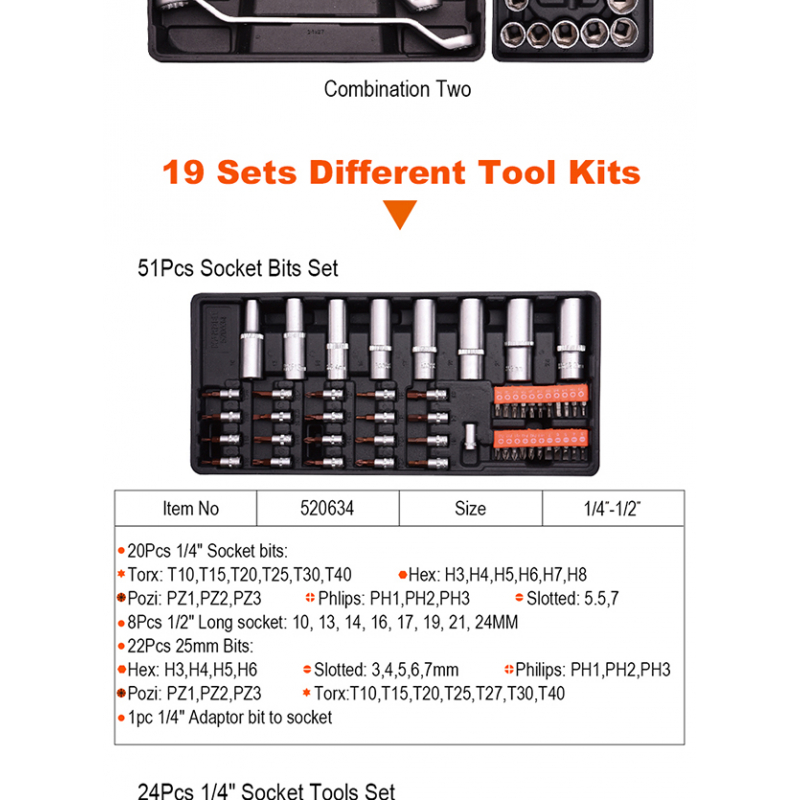 Combination Two

19 Sets Different Tool Kits

51Pcs Socket Bits Set

| Item No | 520634 | Size | 1/4"-1/2" |
|---|---|---|---|

20Pcs 1/4" Socket bits:
Torx: T10,T15,T20,T25,T30,T40
Hex: H3,H4,H5,H6,H7,H8
Pozi: PZ1,PZ2,PZ3
Phlips: PH1,PH2,PH3
Slotted: 5.5,7
8Pcs 1/2" Long socket: 10, 13, 14, 16, 17, 19, 21, 24MM
22Pcs 25mm Bits:
Hex: H3,H4,H5,H6
Slotted: 3,4,5,6,7mm
Philips: PH1,PH2,PH3
Pozi: PZ1,PZ2,PZ3
Torx:T10,T15,T20,T25,T27,T30,T40
1pc 1/4" Adaptor bit to socket

24Pcs 1/4" Socket Tools Set